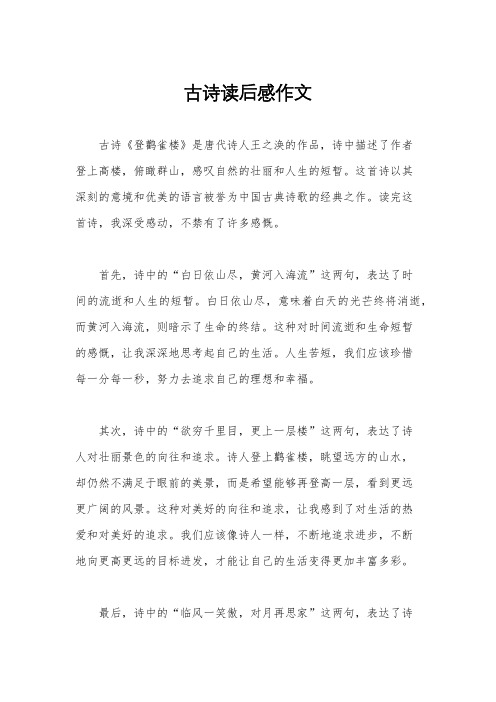 古诗读后感作文

古诗《登鹳雀楼》是唐代诗人王之涣的作品，诗中描述了作者登上高楼，俯瞰群山，感叹自然的壮丽和人生的短暂。这首诗以其深刻的意境和优美的语言被誉为中国古典诗歌的经典之作。读完这首诗，我深受感动，不禁有了许多感慨。

首先，诗中的“白日依山尽，黄河入海流”这两句，表达了时间的流逝和人生的短暂。白日依山尽，意味着白天的光芒终将消逝，而黄河入海流，则暗示了生命的终结。这种对时间流逝和生命短暂的感慨，让我深深地思考起自己的生活。人生苦短，我们应该珍惜每一分每一秒，努力去追求自己的理想和幸福。

其次，诗中的“欲穷千里目，更上一层楼”这两句，表达了诗人对壮丽景色的向往和追求。诗人登上鹳雀楼，眺望远方的山水，却仍然不满足于眼前的美景，而是希望能够再登高一层，看到更远更广阔的风景。这种对美好的向往和追求，让我感到了对生活的热爱和对美好的追求。我们应该像诗人一样，不断地追求进步，不断地向更高更远的目标进发，才能让自己的生活变得更加丰富多彩。

最后，诗中的“临风一笑傲，对月再思家”这两句，表达了诗